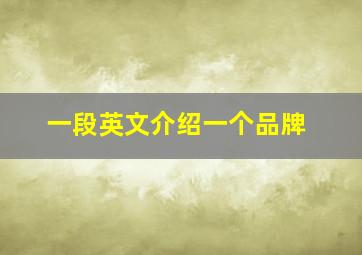 一段英文介绍一个品牌